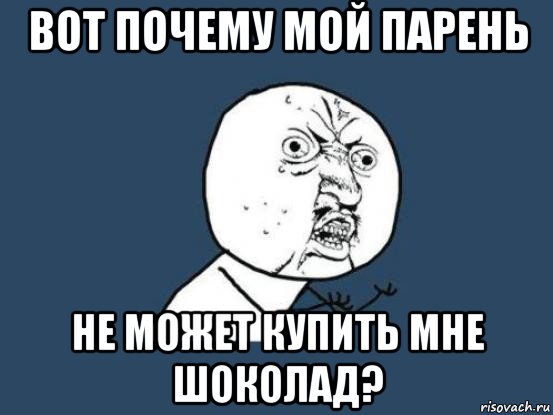 ВОТ ПОЧЕМУ МОЙ ПАРЕНЬ

НЕ МОЖЕТ КУПИТЬ МНЕ ШОКОЛАД?

risovach.ru